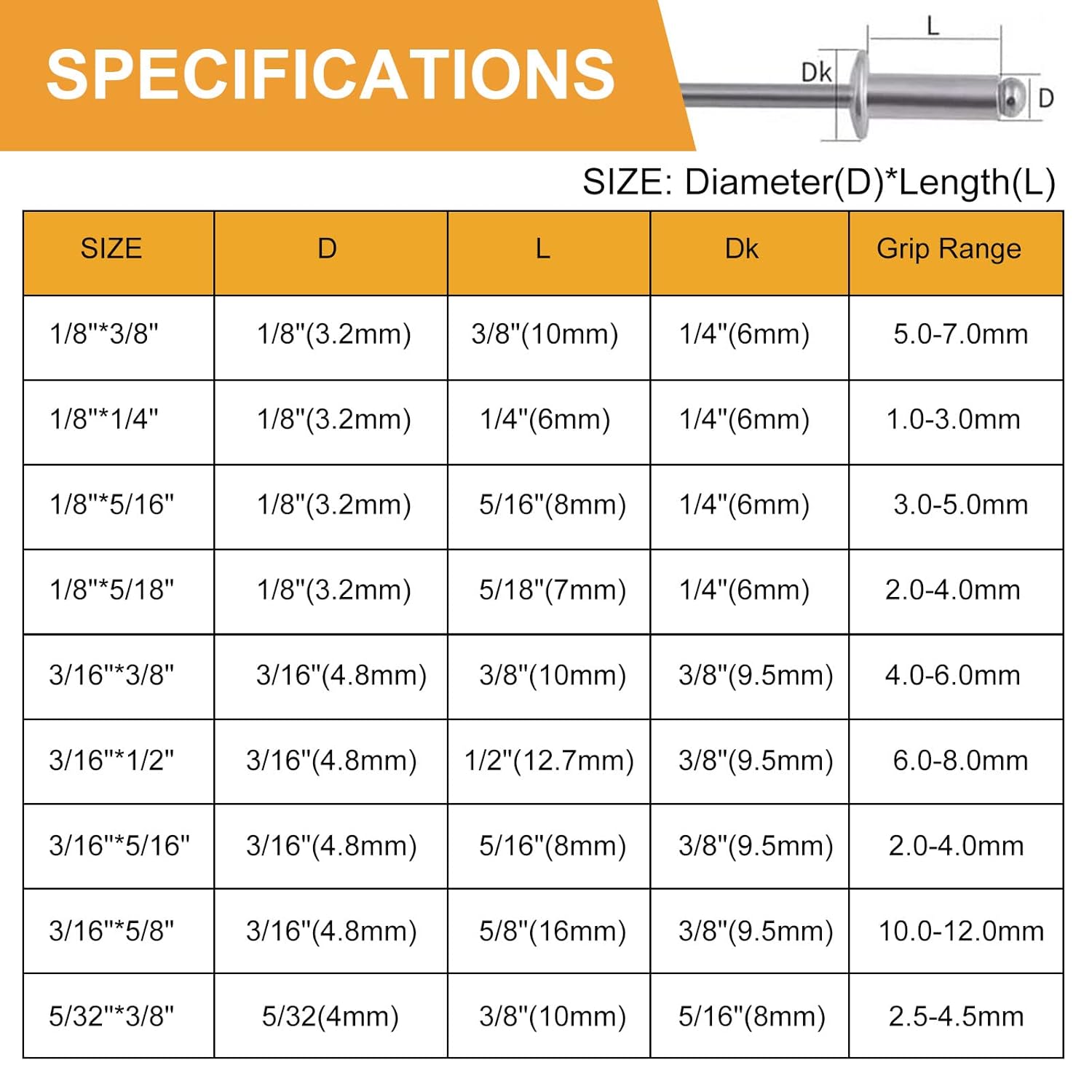 SPECIFICATIONS

L

Dk

D

SIZE: Diameter(D)*Length(L)

| SIZE | D | L | Dk | Grip Range |
|---|---|---|---|---|
| 1/8"*3/8" | 1/8"(3.2mm) | 3/8"(10mm) | 1/4"(6mm) | 5.0-7.0mm |
| 1/8"*1/4" | 1/8"(3.2mm) | 1/4"(6mm) | 1/4"(6mm) | 1.0-3.0mm |
| 1/8"*5/16" | 1/8"(3.2mm) | 5/16"(8mm) | 1/4"(6mm) | 3.0-5.0mm |
| 1/8"*5/18" | 1/8"(3.2mm) | 5/18"(7mm) | 1/4"(6mm) | 2.0-4.0mm |
| 3/16"*3/8" | 3/16"(4.8mm) | 3/8"(10mm) | 3/8"(9.5mm) | 4.0-6.0mm |
| 3/16"*1/2" | 3/16"(4.8mm) | 1/2"(12.7mm) | 3/8"(9.5mm) | 6.0-8.0mm |
| 3/16"*5/16" | 3/16"(4.8mm) | 5/16"(8mm) | 3/8"(9.5mm) | 2.0-4.0mm |
| 3/16"*5/8" | 3/16"(4.8mm) | 5/8"(16mm) | 3/8"(9.5mm) | 10.0-12.0mm |
| 5/32"*3/8" | 5/32(4mm) | 3/8"(10mm) | 5/16"(8mm) | 2.5-4.5mm |